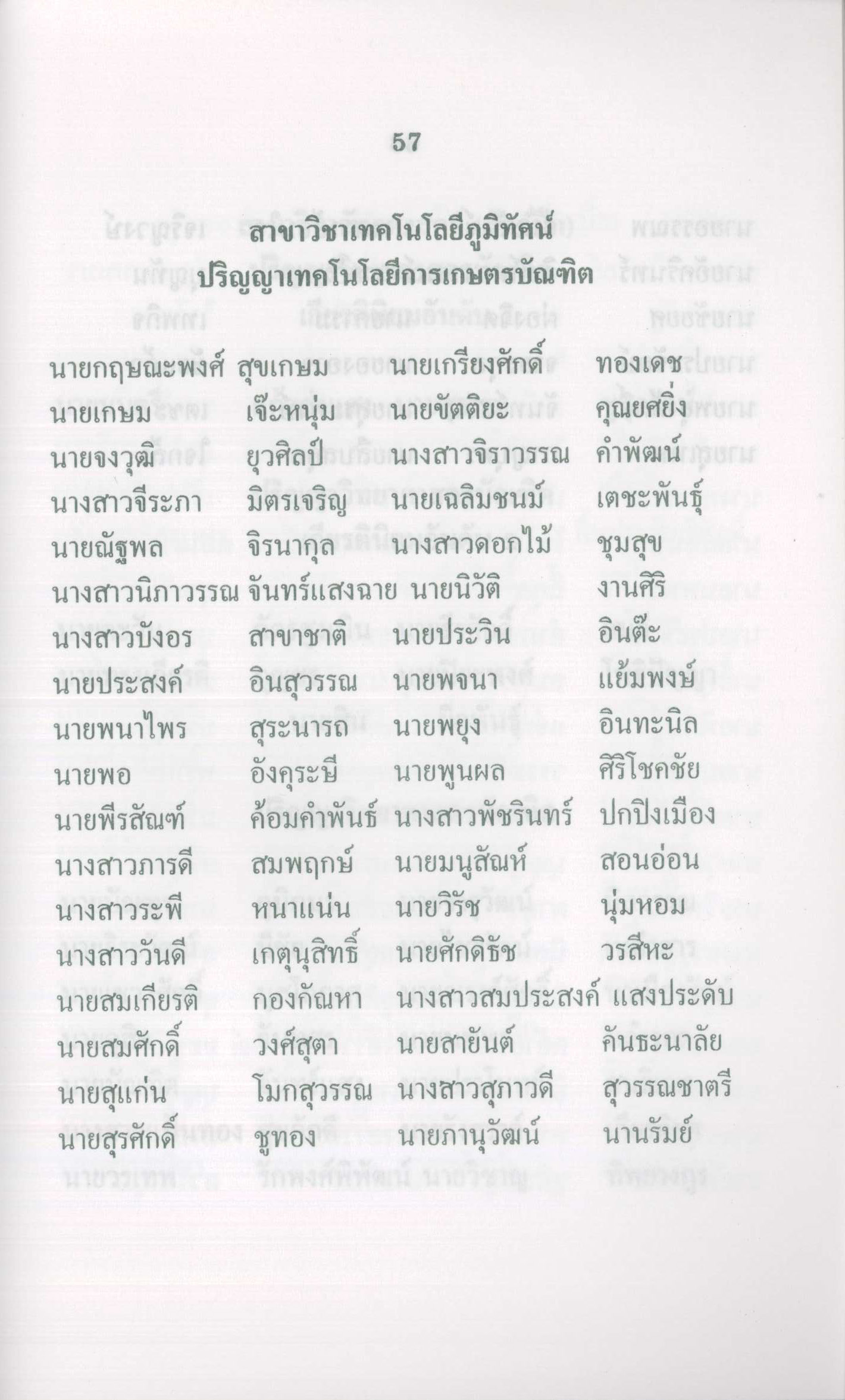 57

สาขาวิชาเทคโนโลยีภูมิทัศน์

ปริญญาเทคโนโลยีการเกษตรบัณฑิต

นายกฤษณะพงศ์ สุขเกษม นายเกรียงศักดิ์ ทองเดช
นายเกษม เจ๊ะหนุ่ม นายขัตติยะ คุณยศยิ่ง
นายจงวุฒิ ยุวศิลป์ นางสาวจิราวรรณ คำพัฒน์
นางสาวจีระภา มิตรเจริญ นายเฉลิมชนม์ เตชะพันธุ์
นายณัฐพล จิรนากุล นางสาวดอกไม้ ชุมสุข
นางสาวนิภาวรรณ จันทร์แสงฉาย นายนิวัติ งานศิริ
นางสาวบังอร สาขาชาติ นายประวิน อินต๊ะ
นายประสงค์ อินสุวรรณ นายพจนา แย้มพงษ์
นายพนาไพร สุระนารถ นายพยุง อินทะนิล
นายพอ อังคุระษี นายพูนผล ศิริโชคชัย
นายพีรสัณฑ์ ค้อมคำพันธ์ นางสาวพัชรินทร์ ปกปิงเมือง
นางสาวภารดี สมพฤกษ์ นายมนูสัณห์ สอนอ่อน
นางสาวระพี หนาแน่น นายวิรัช นุ่มหอม
นางสาววันดี เกตุนุสิทธิ์ นายศักดิธัช วรสีหะ
นายสมเกียรติ กองกัณหา นางสาวสมประสงค์ แสงประดับ
นายสมศักดิ์ วงศ์สุตา นายสายันต์ คันธะนาลัย
นายสุแก่น โมกสุวรรณ นางสาวสุภาวดี สุวรรณชาตรี
นายสุรศักดิ์ ชูทอง นายภานุวัฒน์ นานรัมย์